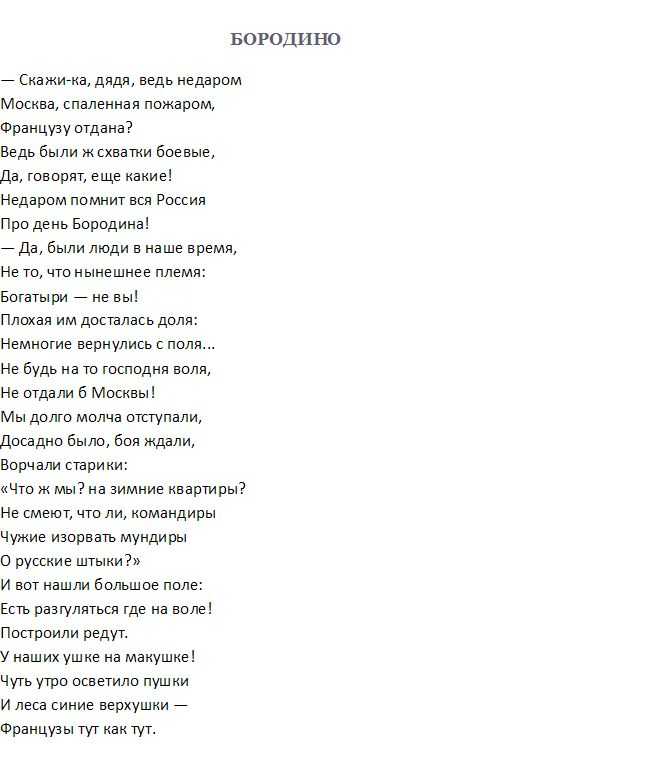 БОРОДИНО

— Скажи-ка, дядя, ведь недаром
Москва, спаленная пожаром,
Французу отдана?
Ведь были ж схватки боевые,
Да, говорят, еще какие!
Недаром помнит вся Россия
Про день Бородина!
— Да, были люди в наше время,
Не то, что нынешнее племя:
Богатыри — не вы!
Плохая им досталась доля:
Немногие вернулись с поля...
Не будь на то господня воля,
Не отдали б Москвы!
Мы долго молча отступали,
Досадно было, боя ждали,
Ворчали старики:
«Что ж мы? на зимние квартиры?
Не смеют, что ли, командиры
Чужие изорвать мундиры
О русские штыки?»
И вот нашли большое поле:
Есть разгуляться где на воле!
Построили редут.
У наших ушке на макушке!
Чуть утро осветило пушки
И леса синие верхушки —
Французы тут как тут.